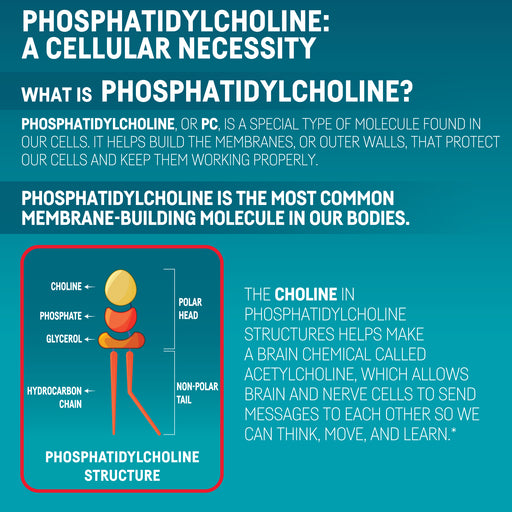 PHOSPHATIDYLCHOLINE: A CELLULAR NECESSITY

WHAT IS PHOSPHATIDYLCHOLINE?

PHOSPHATIDYLCHOLINE, OR PC, IS A SPECIAL TYPE OF MOLECULE FOUND IN OUR CELLS. IT HELPS BUILD THE MEMBRANES, OR OUTER WALLS, THAT PROTECT OUR CELLS AND KEEP THEM WORKING PROPERLY.

PHOSPHATIDYLCHOLINE IS THE MOST COMMON MEMBRANE-BUILDING MOLECULE IN OUR BODIES.

CHOLINE

PHOSPHATE

GLYCEROL

HYDROCARBON CHAIN

POLAR HEAD

NON-POLAR TAIL

PHOSPHATIDYLCHOLINE STRUCTURE

THE CHOLINE IN PHOSPHATIDYLCHOLINE STRUCTURES HELPS MAKE A BRAIN CHEMICAL CALLED ACETYLCHOLINE, WHICH ALLOWS BRAIN AND NERVE CELLS TO SEND MESSAGES TO EACH OTHER SO WE CAN THINK, MOVE, AND LEARN.*